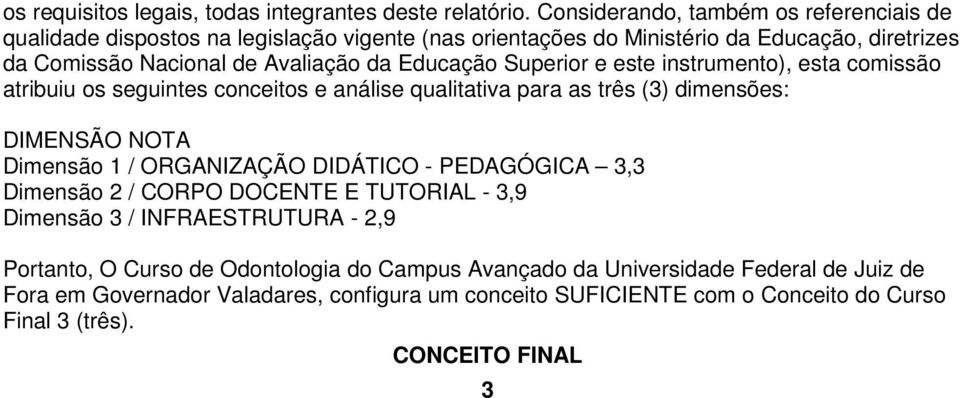 os requisitos legais, todas integrantes deste relatório. Considerando, também os referenciais de qualidade dispostos na legislação vigente (nas orientações do Ministério da Educação, diretrizes da Comissão Nacional de Avaliação da Educação Superior e este instrumento), esta comissão atribuiu os seguintes conceitos e análise qualitativa para as três (3) dimensões:

DIMENSÃO NOTA
Dimensão 1 / ORGANIZAÇÃO DIDÁTICO - PEDAGÓGICA – 3,3
Dimensão 2 / CORPO DOCENTE E TUTORIAL - 3,9
Dimensão 3 / INFRAESTRUTURA - 2,9

Portanto, O Curso de Odontologia do Campus Avançado da Universidade Federal de Juiz de Fora em Governador Valadares, configura um conceito SUFICIENTE com o Conceito do Curso Final 3 (três).

CONCEITO FINAL
3